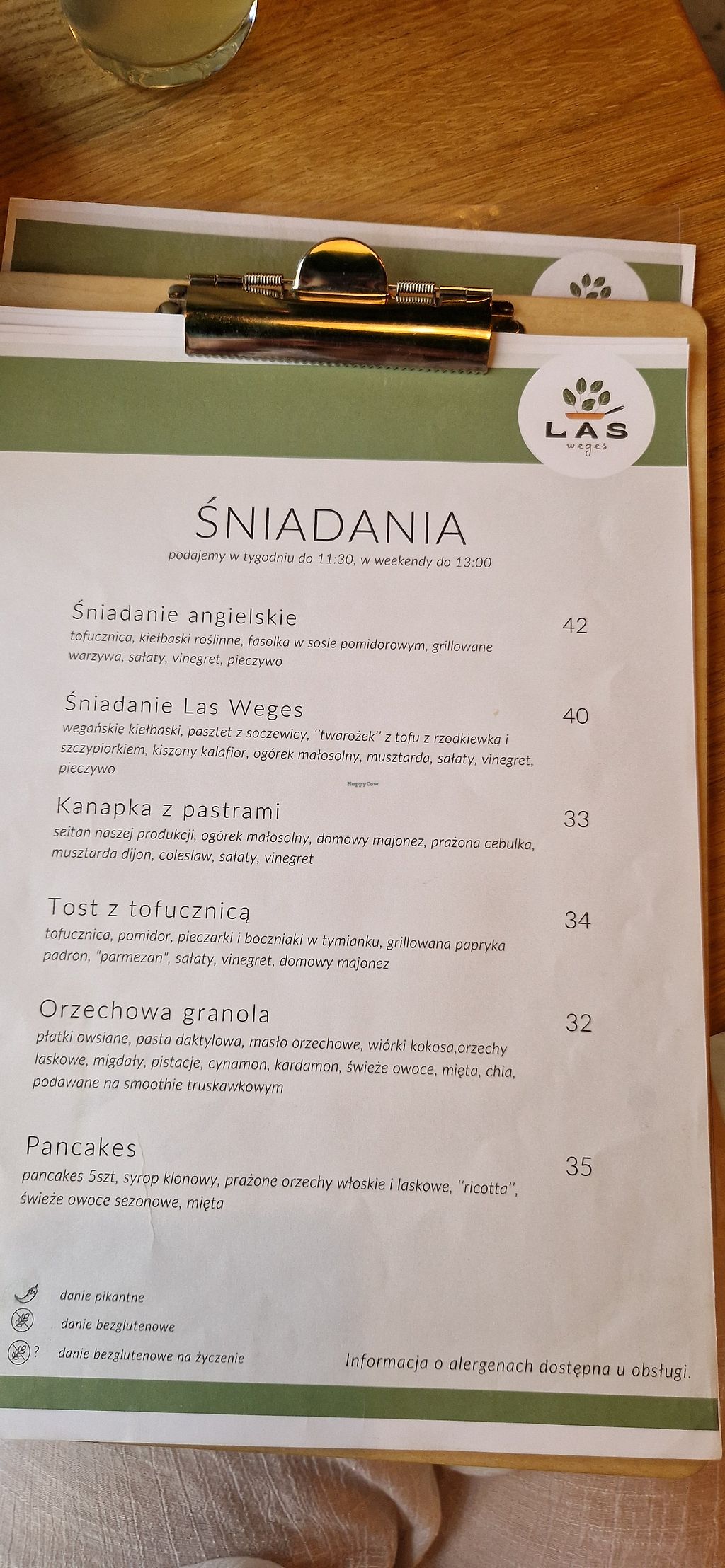 LAS
weges

ŚNIADANIA

podajemy w tygodniu do 11:30, w weekendy do 13:00

Śniadanie angielskie
42
tofucznica, kiełbaski roślinne, fasolka w sosie pomidorowym, grillowane warzywa, sałaty, vinegret, pieczywo

Śniadanie Las Weges
40
wegańskie kiełbaski, pasztet z soczewicy, "twarożek" z tofu z rzodkiewką i szczypiorkiem, kiszony kalafior, ogórek małosolny, musztarda, sałaty, vinegret, pieczywo

Kanapka z pastrami
33
seitan naszej produkcji, ogórek małosolny, domowy majonez, prażona cebulka, musztarda dijon, coleslaw, sałaty, vinegret

Tost z tofucznicą
34
tofucznica, pomidor, pieczarki i boczniaki w tymianku, grillowana papryka padron, "parmezan", sałaty, vinegret, domowy majonez

Orzechowa granola
32
płatki owsiane, pasta daktylowa, masło orzechowe, wiórki kokosa,orzechy laskowe, migdały, pistacje, cynamon, kardamon, świeże owoce, mięta, chia, podawane na smoothie truskawkowym

Pancakes
35
pancakes 5szt, syrop klonowy, prażone orzechy włoskie i laskowe, "ricotta", świeże owoce sezonowe, mięta

danie pikantne
danie bezglutenowe
? danie bezglutenowe na życzenie

Informacja o alergenach dostępna u obsługi.

HappyCow